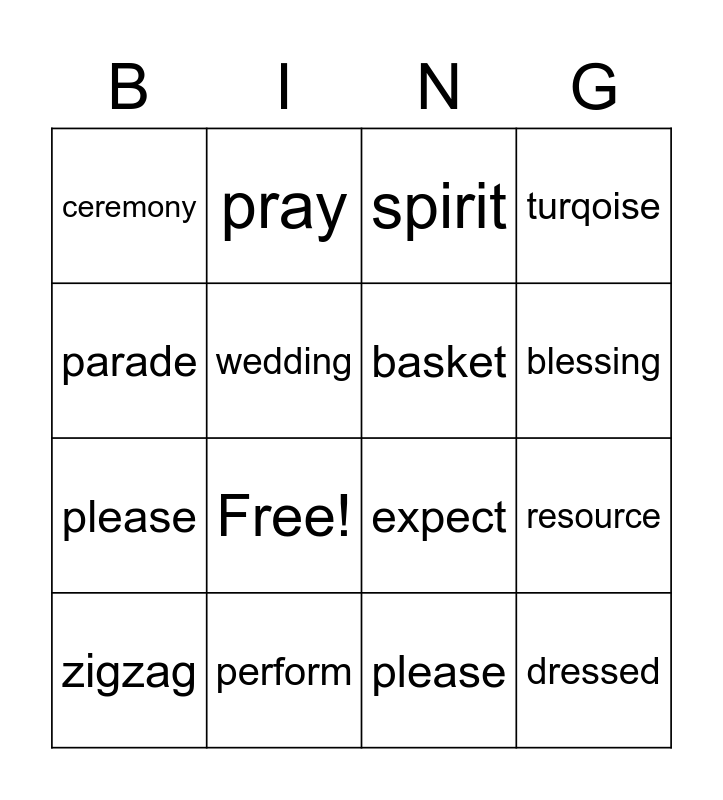 | B | I | N | G |
|---|---|---|---|
| ceremony | pray | spirit | turqoise |
| parade | wedding | basket | blessing |
| please | Free! | expect | resource |
| zigzag | perform | please | dressed |